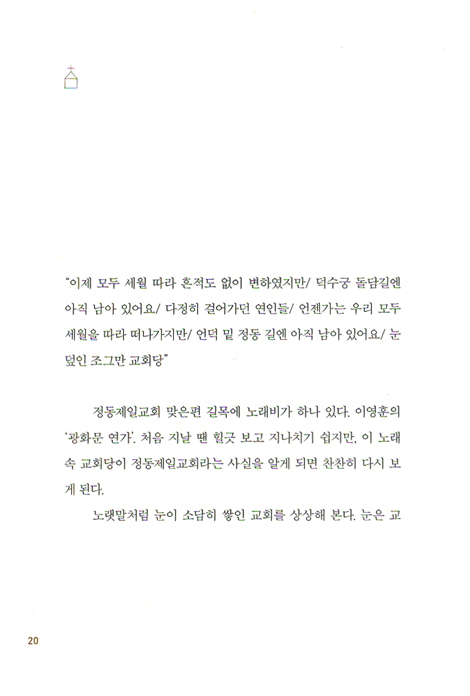 "이제 모두 세월 따라 흔적도 없이 변하였지만/ 덕수궁 돌담길엔 아직 남아 있어요/ 다정히 걸어가던 연인들/ 언젠가는 우리 모두 세월을 따라 떠나가지만/ 언덕 밑 정동 길엔 아직 남아 있어요/ 눈 덮인 조그만 교회당"

정동제일교회 맞은편 길목에 노래비가 하나 있다. 이영훈의 '광화문 연가'. 처음 지날 땐 힐긋 보고 지나치기 쉽지만, 이 노래 속 교회당이 정동제일교회라는 사실을 알게 되면 찬찬히 다시 보게 된다.

노랫말처럼 눈이 소담히 쌓인 교회를 상상해 본다. 눈은 교

20